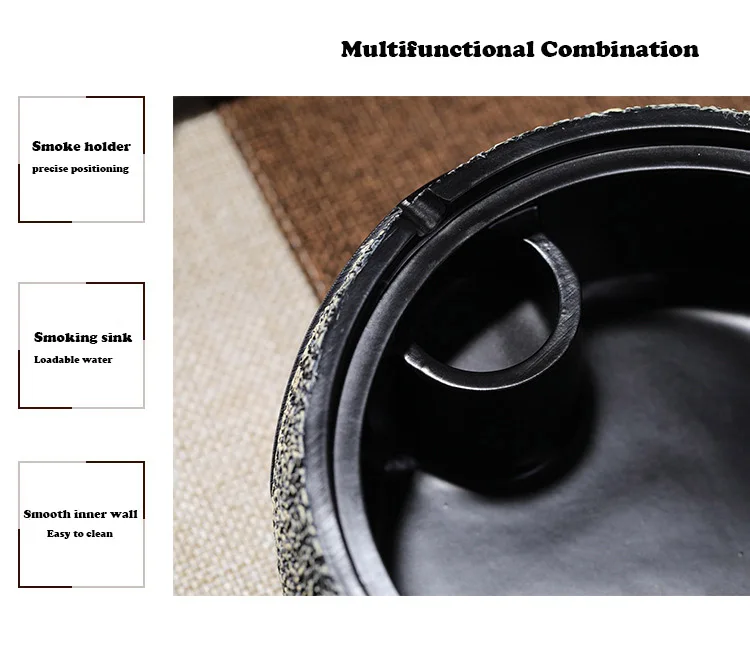 Multifunctional Combination

Smoke holder
precise positioning

Smoking sink
Loadable water

Smooth inner wall
Easy to clean